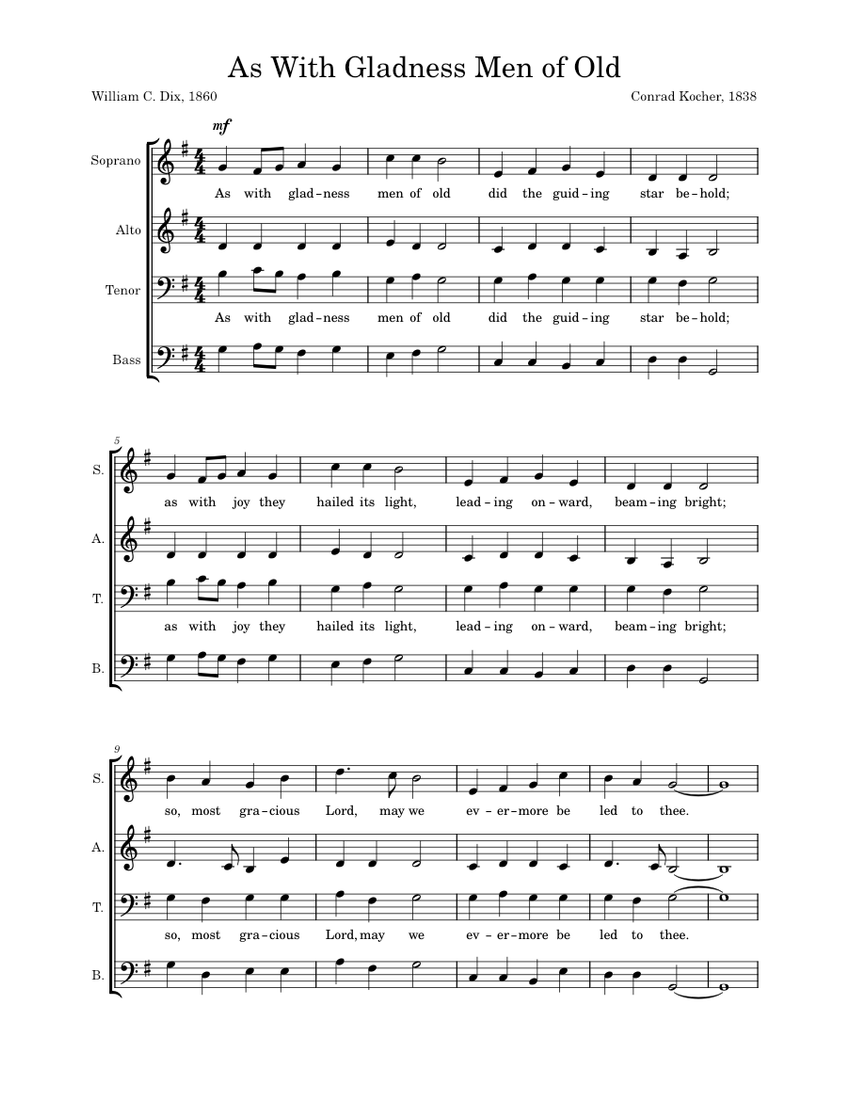 As With Gladness Men of Old

William C. Dix, 1860

Conrad Kocher, 1838

mf

Soprano

As with glad-ness men of old did the guid-ing star be-hold;

Alto

Tenor

As with glad-ness men of old did the guid-ing star be-hold;

Bass

5

S.

as with joy they hailed its light, lead-ing on-ward, beam-ing bright;

A.

T.

as with joy they hailed its light, lead-ing on-ward, beam-ing bright;

B.

9

S.

so, most gra-cious Lord, may we ev-er-more be led to thee.

A.

T.

so, most gra-cious Lord, may we ev-er-more be led to thee.

B.